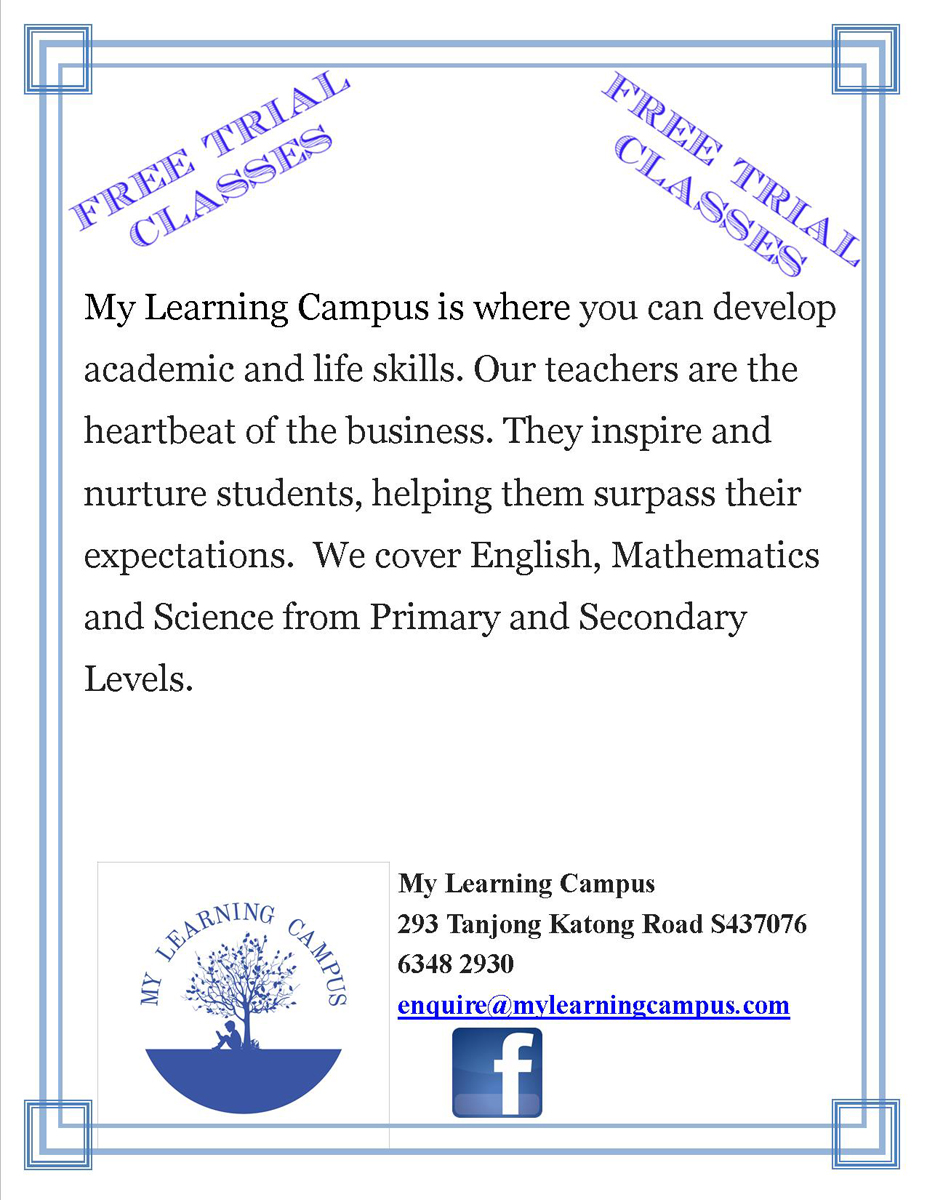 FREE TRIAL CLASSES

FREE TRIAL CLASSES

My Learning Campus is where you can develop academic and life skills. Our teachers are the heartbeat of the business. They inspire and nurture students, helping them surpass their expectations. We cover English, Mathematics and Science from Primary and Secondary Levels.

MY LEARNING CAMPUS

My Learning Campus
293 Tanjong Katong Road S437076
6348 2930
enquire@mylearningcampus.com

f